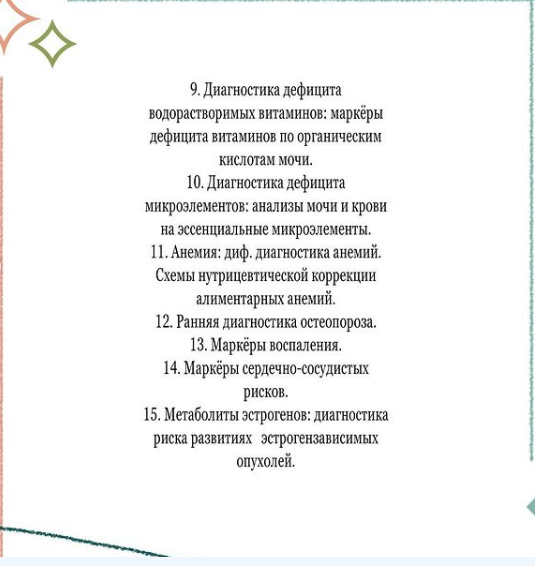 9. Диагностика дефицита водорастворимых витаминов: маркёры дефицита витаминов по органическим кислотам мочи.
10. Диагностика дефицита микроэлементов: анализы мочи и крови на эссенциальные микроэлементы.
11. Анемия: диф. диагностика анемий. Схемы нутрицевтической коррекции алиментарных анемий.
12. Ранняя диагностика остеопороза.
13. Маркёры воспаления.
14. Маркёры сердечно-сосудистых рисков.
15. Метаболиты эстрогенов: диагностика риска развитиях эстрогензависимых опухолей.